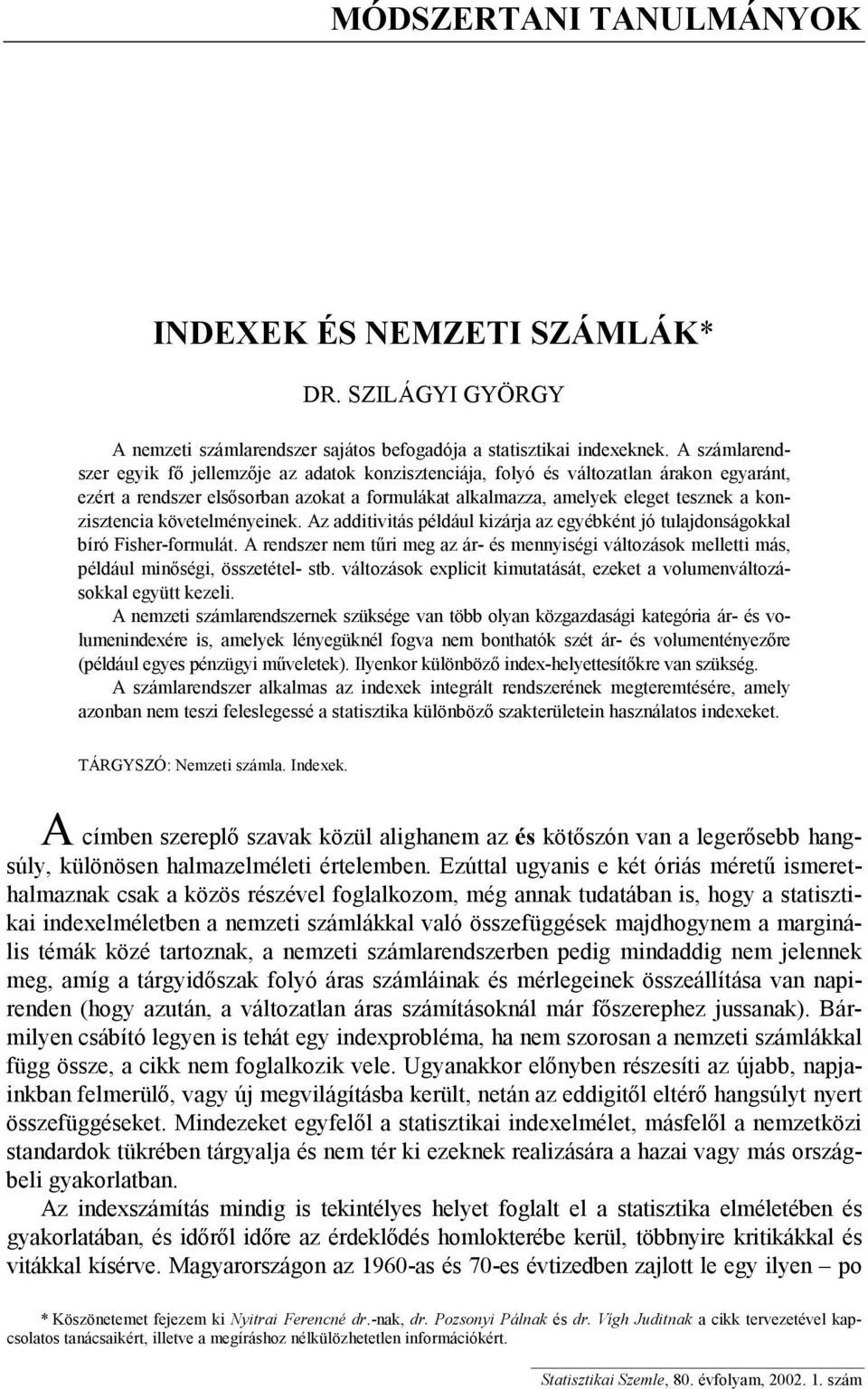 MÓDSZERTANI TANULMÁNYOK

INDEXEK ÉS NEMZETI SZÁMLÁK*

DR. SZILÁGYI GYÖRGY

A nemzeti számlarendszer sajátos befogadója a statisztikai indexeknek. A számlarendszer egyik fő jellemzője az adatok konzisztenciája, folyó és változatlan árakon egyaránt, ezért a rendszer elsősorban azokat a formulákat alkalmazza, amelyek eleget tesznek a konzisztencia követelményeinek. Az additivitás például kizárja az egyébként jó tulajdonságokkal bíró Fisher-formulát. A rendszer nem tűri meg az ár- és mennyiségi változások melletti más, például minőségi, összetétel- stb. változások explicit kimutatását, ezeket a volumenváltozásokkal együtt kezeli.

A nemzeti számlarendszernek szüksége van több olyan közgazdasági kategória ár- és volumenindexére is, amelyek lényegüknél fogva nem bonthatók szét ár- és volumentényezőre (például egyes pénzügyi műveletek). Ilyenkor különböző index-helyettesítőkre van szükség.

A számlarendszer alkalmas az indexek integrált rendszerének megteremtésére, amely azonban nem teszi feleslegessé a statisztika különböző szakterületein használatos indexeket.

TÁRGYSZÓ: Nemzeti számla. Indexek.

A címben szereplő szavak közül alighanem az és kötőszón van a legerősebb hangsúly, különösen halmazelméleti értelemben. Ezúttal ugyanis e két óriás méretű ismerethalmaznak csak a közös részével foglalkozom, még annak tudatában is, hogy a statisztikai indexelméletben a nemzeti számlákkal való összefüggések majdhogynem a marginális témák közé tartoznak, a nemzeti számlarendszerben pedig mindaddig nem jelennek meg, amíg a tárgyidőszak folyó áras számláinak és mérlegeinek összeállítása van napirenden (hogy azután, a változatlan áras számításoknál már főszerephez jussanak). Bármilyen csábító legyen is tehát egy indexprobléma, ha nem szorosan a nemzeti számlákkal függ össze, a cikk nem foglalkozik vele. Ugyanakkor előnyben részesíti az újabb, napjainkban felmerülő, vagy új megvilágításba került, netán az eddigitől eltérő hangsúlyt nyert összefüggéseket. Mindezeket egyfelől a statisztikai indexelmélet, másfelől a nemzetközi standardok tükrében tárgyalja és nem tér ki ezeknek realizására a hazai vagy más országbeli gyakorlatban.

Az indexszámítás mindig is tekintélyes helyet foglalt el a statisztika elméletében és gyakorlatában, és időről időre az érdeklődés homlokterébe kerül, többnyire kritikákkal és vitákkal kísérve. Magyarországon az 1960-as és 70-es évtizedben zajlott le egy ilyen – po

* Köszönetemet fejezem ki Nyitrai Ferencné dr.-nak, dr. Pozsonyi Pálnak és dr. Vígh Juditnak a cikk tervezetével kapcsolatos tanácsaikért, illetve a megíráshoz nélkülözhetetlen információkért.

Statisztikai Szemle, 80. évfolyam, 2002. 1. szám